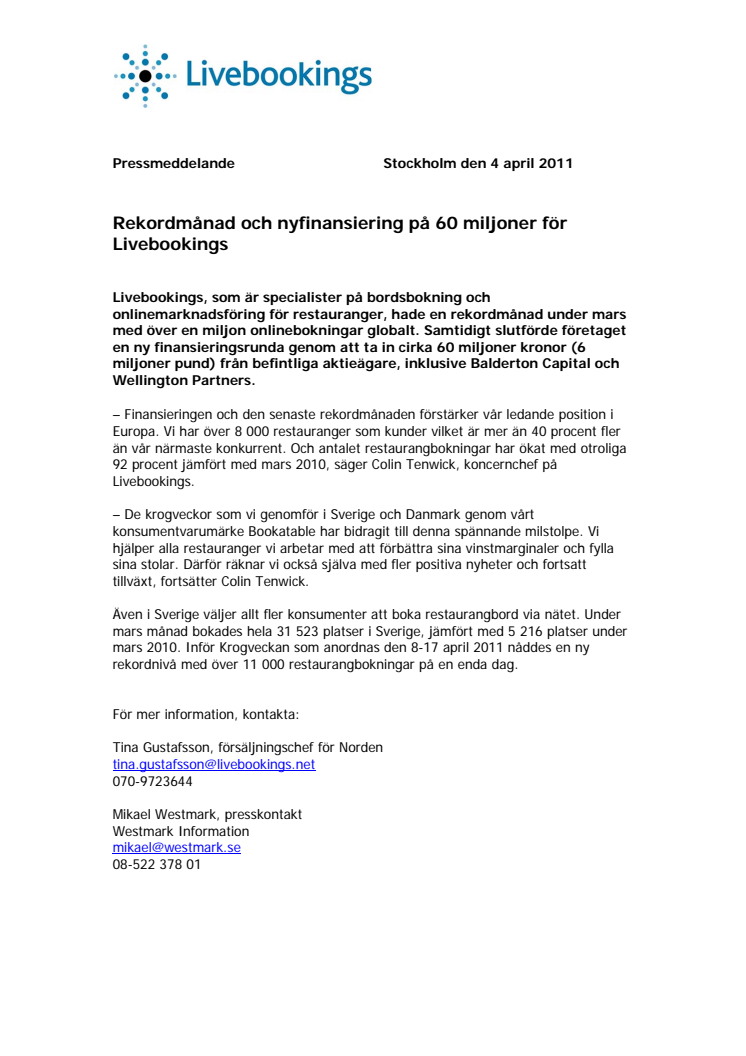 Livebookings

Pressmeddelande Stockholm den 4 april 2011

Rekordmånad och nyfinansiering på 60 miljoner för Livebookings

Livebookings, som är specialister på bordsbokning och onlinemarknadsföring för restauranger, hade en rekordmånad under mars med över en miljon onlinebokningar globalt. Samtidigt slutförde företaget en ny finansieringsrunda genom att ta in cirka 60 miljoner kronor (6 miljoner pund) från befintliga aktieägare, inklusive Balderton Capital och Wellington Partners.

– Finansieringen och den senaste rekordmånaden förstärker vår ledande position i Europa. Vi har över 8 000 restauranger som kunder vilket är mer än 40 procent fler än vår närmaste konkurrent. Och antalet restaurangbokningar har ökat med otroliga 92 procent jämfört med mars 2010, säger Colin Tenwick, koncernchef på Livebookings.

– De krogveckor som vi genomför i Sverige och Danmark genom vårt konsumentvarumärke Bookatable har bidragit till denna spännande milstolpe. Vi hjälper alla restauranger vi arbetar med att förbättra sina vinstmarginaler och fylla sina stolar. Därför räknar vi också själva med fler positiva nyheter och fortsatt tillväxt, fortsätter Colin Tenwick.

Även i Sverige väljer allt fler konsumenter att boka restaurangbord via nätet. Under mars månad bokades hela 31 523 platser i Sverige, jämfört med 5 216 platser under mars 2010. Inför Krogveckan som anordnas den 8-17 april 2011 nåddes en ny rekordnivå med över 11 000 restaurangbokningar på en enda dag.

För mer information, kontakta:

Tina Gustafsson, försäljningschef för Norden
tina.gustafsson@livebookings.net
070-9723644

Mikael Westmark, presskontakt
Westmark Information
mikael@westmark.se
08-522 378 01